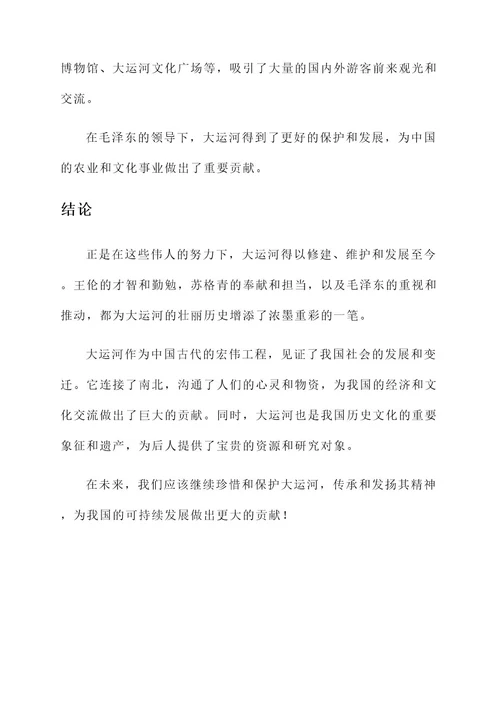 博物馆、大运河文化广场等，吸引了大量的国内外游客前来观光和交流。

在毛泽东的领导下，大运河得到了更好的保护和发展，为中国的农业和文化事业做出了重要贡献。

结论

正是在这些伟人的努力下，大运河得以修建、维护和发展至今。王伦的才智和勤勉，苏格青的奉献和担当，以及毛泽东的重视和推动，都为大运河的壮丽历史增添了浓墨重彩的一笔。

大运河作为中国古代的宏伟工程，见证了我国社会的发展和变迁。它连接了南北，沟通了人们的心灵和物资，为我国的经济和文化交流做出了巨大的贡献。同时，大运河也是我国历史文化的重要象征和遗产，为后人提供了宝贵的资源和研究对象。

在未来，我们应该继续珍惜和保护大运河，传承和发扬其精神，为我国的可持续发展做出更大的贡献！